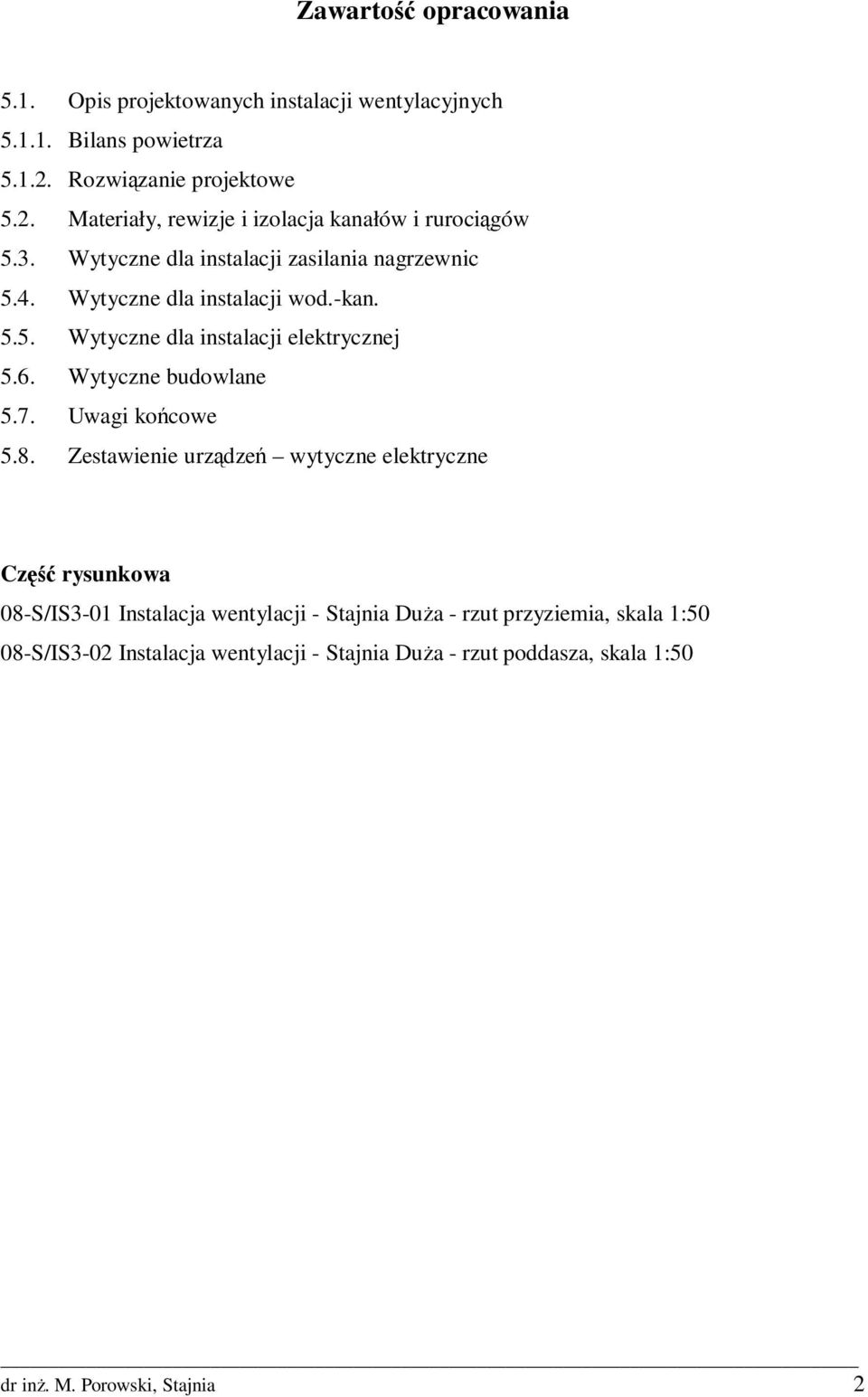 Zawartość opracowania

5.1. Opis projektowanych instalacji wentylacyjnych
5.1.1. Bilans powietrza
5.1.2. Rozwiązanie projektowe
5.2. Materiały, rewizje i izolacja kanałów i rurociągów
5.3. Wytyczne dla instalacji zasilania nagrzewnic
5.4. Wytyczne dla instalacji wod.-kan.
5.5. Wytyczne dla instalacji elektrycznej
5.6. Wytyczne budowlane
5.7. Uwagi końcowe
5.8. Zestawienie urządzeń – wytyczne elektryczne

Część rysunkowa
08-S/IS3-01 Instalacja wentylacji - Stajnia Duża - rzut przyziemia, skala 1:50
08-S/IS3-02 Instalacja wentylacji - Stajnia Duża - rzut poddasza, skala 1:50

dr inż. M. Porowski, Stajnia 2